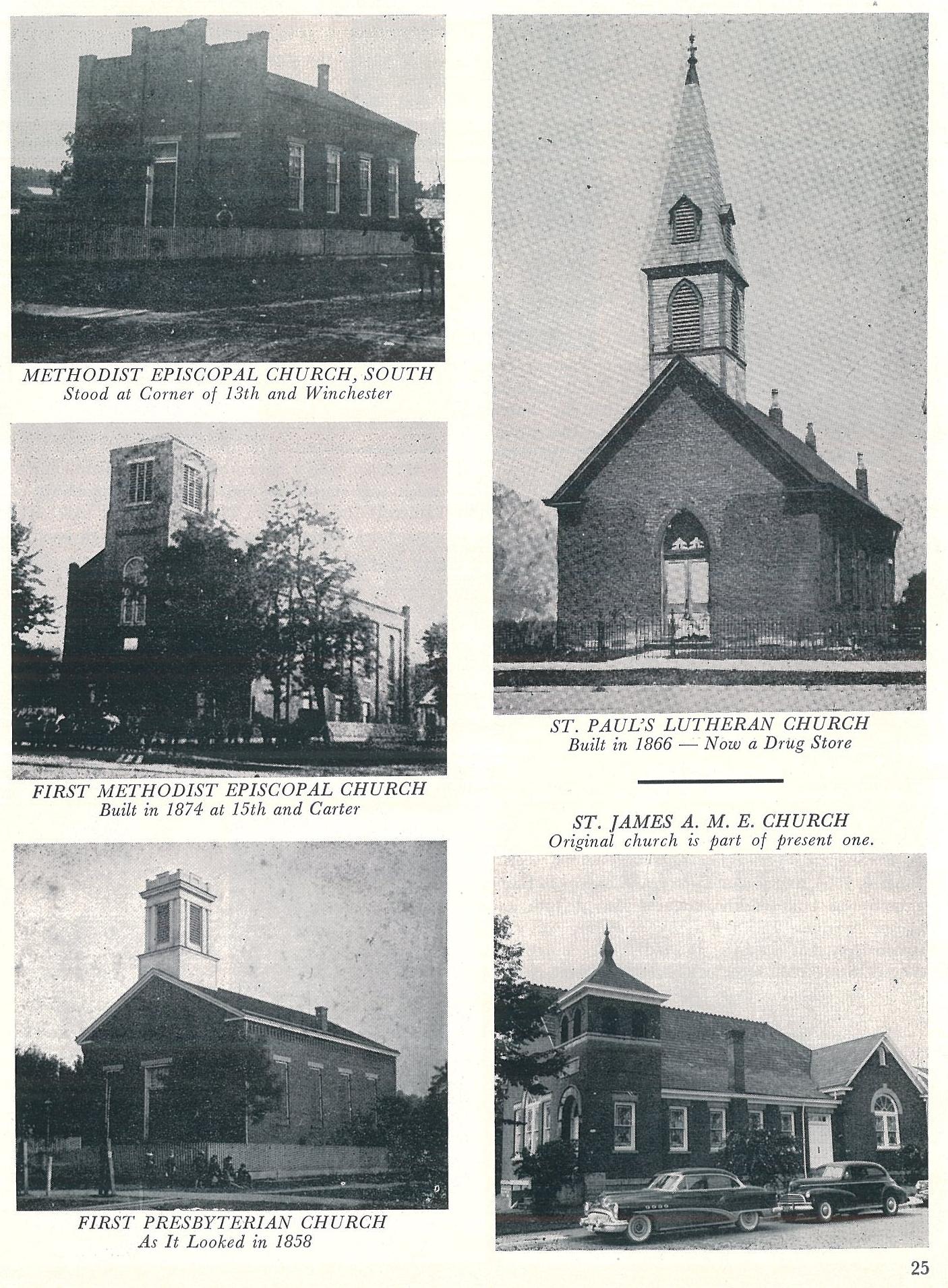 METHODIST EPISCOPAL CHURCH, SOUTH
Stood at Corner of 13th and Winchester

FIRST METHODIST EPISCOPAL CHURCH
Built in 1874 at 15th and Carter

FIRST PRESBYTERIAN CHURCH
As It Looked in 1858

ST. PAUL'S LUTHERAN CHURCH
Built in 1866 — Now a Drug Store

ST. JAMES A. M. E. CHURCH
Original church is part of present one.

25